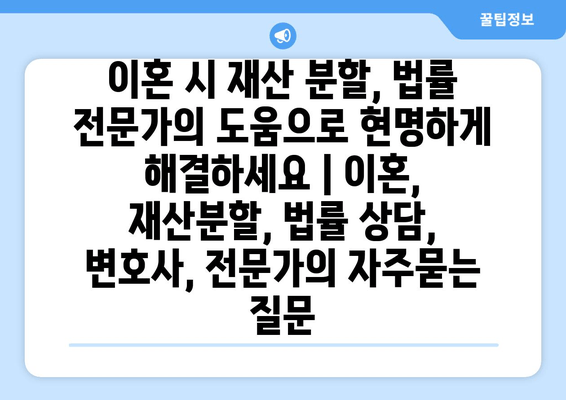 꿀팁정보

이혼 시 재산 분할, 법률 전문가의 도움으로 현명하게 해결하세요 | 이혼, 재산분할, 법률 상담, 변호사, 전문가의 자주묻는 질문